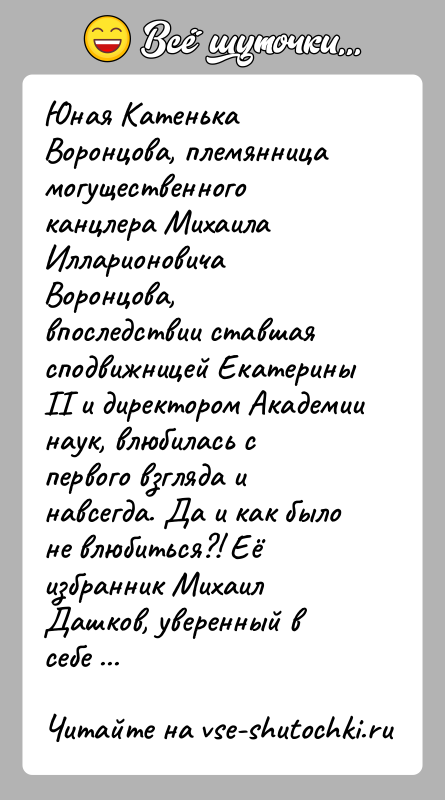 Всё шуточки...

Юная Катенька Воронцова, племянница могущественного канцлера Михаила Илларионовича Воронцова, впоследствии ставшая сподвижницей Екатерины II и директором Академии наук, влюбилась с первого взгляда и навсегда. Да и как было не влюбиться?! Её избранник Михаил Дашков, уверенный в себе ...

Читайте на vse-shutochki.ru